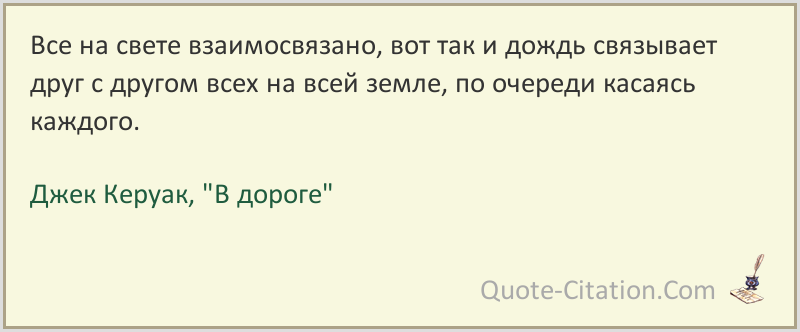 Все на свете взаимосвязано, вот так и дождь связывает друг с другом всех на всей земле, по очереди касаясь каждого.

Джек Керуак, "В дороге"

Quote-Citation.Com